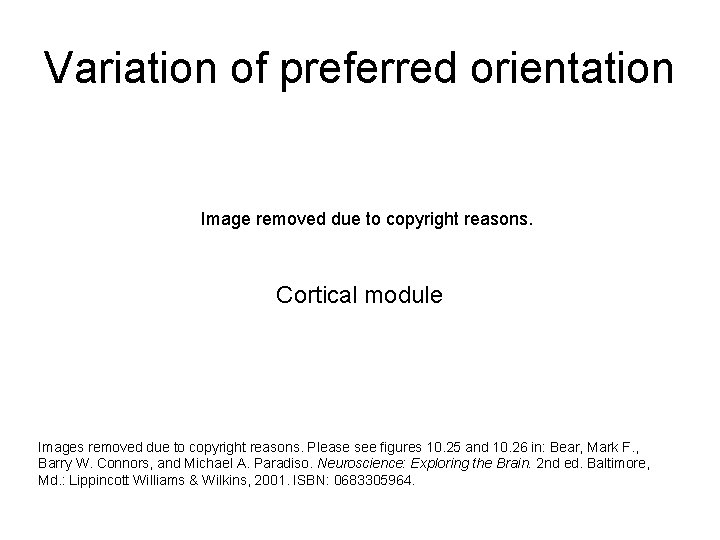 Variation of preferred orientation

Image removed due to copyright reasons.

Cortical module

Images removed due to copyright reasons. Please see figures 10.25 and 10.26 in: Bear, Mark F., Barry W. Connors, and Michael A. Paradiso. Neuroscience: Exploring the Brain. 2nd ed. Baltimore, Md.: Lippincott Williams & Wilkins, 2001. ISBN: 0683305964.